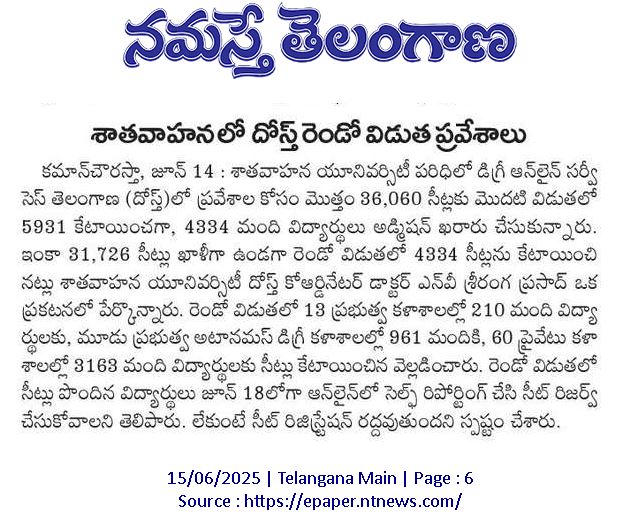 నమస్తే తెలంగాణ

శాతవాహనలో దోస్త్ రెండో విడుత ప్రవేశాలు

కమాన్‌చౌరస్తా, జూన్ 14 : శాతవాహన యూనివర్సిటీ పరిధిలో డిగ్రీ ఆన్‌లైన్ సర్వీసెస్ తెలంగాణ (దోస్త్)లో ప్రవేశాల కోసం మొత్తం 36,060 సీట్లకు మొదటి విడుతలో 5931 కేటాయించగా, 4334 మంది విద్యార్థులు అడ్మిషన్ ఖరారు చేసుకున్నారు. ఇంకా 31,726 సీట్లు ఖాళీగా ఉండగా రెండో విడుతలో 4334 సీట్లను కేటాయించినట్లు శాతవాహన యూనివర్సిటీ దోస్త్ కోఆర్డినేటర్ డాక్టర్ ఎన్‌వీ శ్రీరంగ ప్రసాద్ ఒక ప్రకటనలో పేర్కొన్నారు. రెండో విడుతలో 13 ప్రభుత్వ కళాశాలల్లో 210 మంది విద్యార్థులకు, మూడు ప్రభుత్వ అటానమస్ డిగ్రీ కళాశాలల్లో 961 మందికి, 60 ప్రైవేటు కళాశాలల్లో 3163 మంది విద్యార్థులకు సీట్లు కేటాయించిన వెల్లడించారు. రెండో విడుతలో సీట్లు పొందిన విద్యార్థులు జూన్ 18లోగా ఆన్‌లైన్‌లో సెల్ఫ్ రిపోర్టింగ్ చేసి సీట్ రిజర్వ్ చేసుకోవాలని తెలిపారు. లేకుంటే సీట్ రిజిస్ట్రేషన్ రద్దవుతుందని స్పష్టం చేశారు.

15/06/2025 | Telangana Main | Page : 6
Source : https://epaper.ntnews.com/